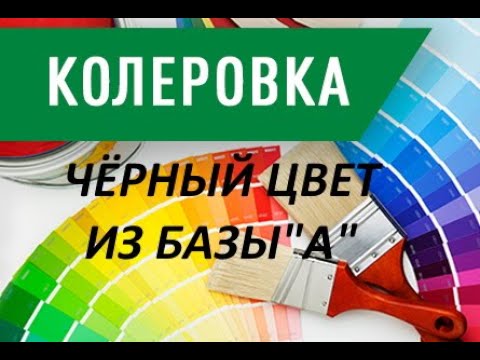 КОЛЕРОВКА

ЧЁРНЫЙ ЦВЕТ ИЗ БАЗЫ"А"